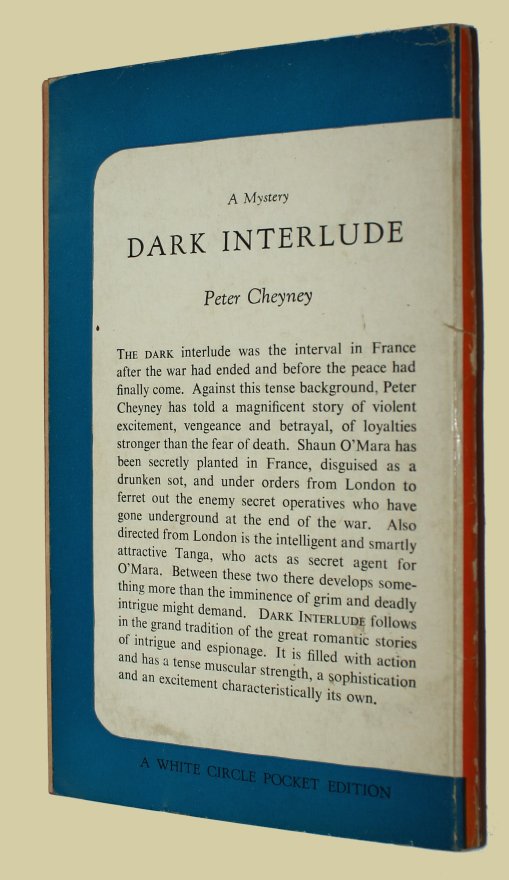 A Mystery

DARK INTERLUDE

Peter Cheyney

THE DARK interlude was the interval in France after the war had ended and before the peace had finally come. Against this tense background, Peter Cheyney has told a magnificent story of violent excitement, vengeance and betrayal, of loyalties stronger than the fear of death. Shaun O'Mara has been secretly planted in France, disguised as a drunken sot, and under orders from London to ferret out the enemy secret operatives who have gone underground at the end of the war. Also directed from London is the intelligent and smartly attractive Tanga, who acts as secret agent for O'Mara. Between these two there develops something more than the imminence of grim and deadly intrigue might demand. DARK INTERLUDE follows in the grand tradition of the great romantic stories of intrigue and espionage. It is filled with action and has a tense muscular strength, a sophistication and an excitement characteristically its own.

A WHITE CIRCLE POCKET EDITION